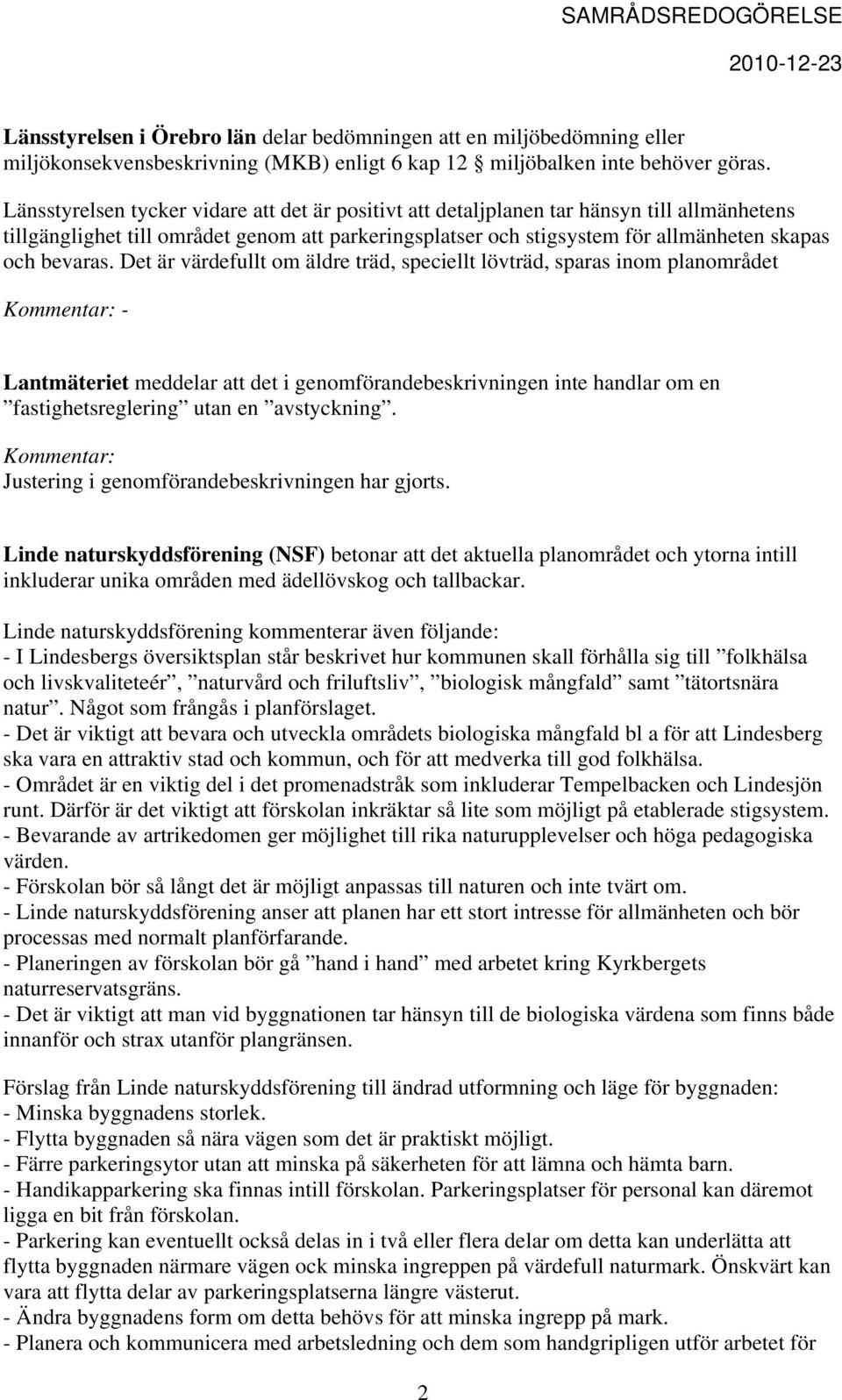 SAMRÅDSREDOGÖRELSE
2010-12-23

Länsstyrelsen i Örebro län delar bedömningen att en miljöbedömning eller miljökonsekvensbeskrivning (MKB) enligt 6 kap 12 § miljöbalken inte behöver göras.

Länsstyrelsen tycker vidare att det är positivt att detaljplanen tar hänsyn till allmänhetens tillgänglighet till området genom att parkeringsplatser och stigsystem för allmänheten skapas och bevaras. Det är värdefullt om äldre träd, speciellt lövträd, sparas inom planområdet

Kommentar: -

Lantmäteriet meddelar att det i genomförandebeskrivningen inte handlar om en ”fastighetsreglering” utan en ”avstyckning”.

Kommentar:
Justering i genomförandebeskrivningen har gjorts.

Linde naturskyddsförening (NSF) betonar att det aktuella planområdet och ytorna intill inkluderar unika områden med ädellövskog och tallbackar.

Linde naturskyddsförening kommenterar även följande:
- I Lindesbergs översiktsplan står beskrivet hur kommunen skall förhålla sig till ”folkhälsa och livskvaliteteér”, ”naturvård och friluftsliv”, ”biologisk mångfald” samt ”tätortsnära natur”. Något som frångås i planförslaget.
- Det är viktigt att bevara och utveckla områdets biologiska mångfald bl a för att Lindesberg ska vara en attraktiv stad och kommun, och för att medverka till god folkhälsa.
- Området är en viktig del i det promenadstråk som inkluderar Tempelbacken och Lindesjön runt. Därför är det viktigt att förskolan inkräktar så lite som möjligt på etablerade stigsystem.
- Bevarande av artrikedomen ger möjlighet till rika naturupplevelser och höga pedagogiska värden.
- Förskolan bör så långt det är möjligt anpassas till naturen och inte tvärt om.
- Linde naturskyddsförening anser att planen har ett stort intresse för allmänheten och bör processas med normalt planförfarande.
- Planeringen av förskolan bör gå ”hand i hand” med arbetet kring Kyrkbergets naturreservatsgräns.
- Det är viktigt att man vid byggnationen tar hänsyn till de biologiska värdena som finns både innanför och strax utanför plangränsen.

Förslag från Linde naturskyddsförening till ändrad utformning och läge för byggnaden:
- Minska byggnadens storlek.
- Flytta byggnaden så nära vägen som det är praktiskt möjligt.
- Färre parkeringsytor utan att minska på säkerheten för att lämna och hämta barn.
- Handikapparkering ska finnas intill förskolan. Parkeringsplatser för personal kan däremot ligga en bit från förskolan.
- Parkering kan eventuellt också delas in i två eller flera delar om detta kan underlätta att flytta byggnaden närmare vägen ock minska ingreppen på värdefull naturmark. Önskvärt kan vara att flytta delar av parkeringsplatserna längre västerut.
- Ändra byggnadens form om detta behövs för att minska ingrepp på mark.
- Planera och kommunicera med arbetsledning och dem som handgripligen utför arbetet för

2